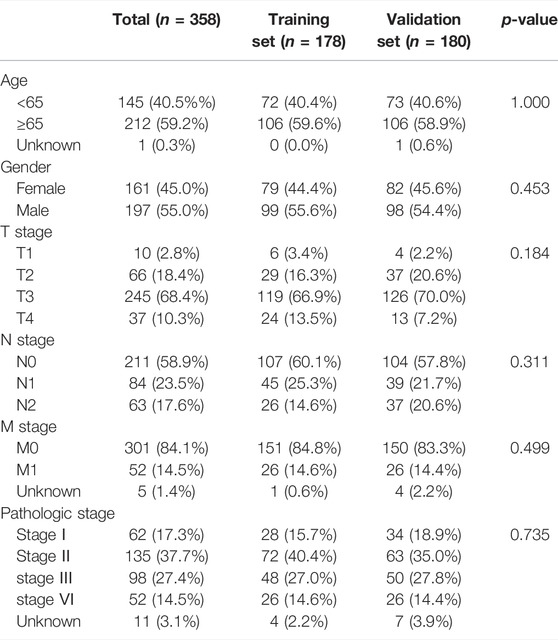 | | Total ($n$ = 358) | Training set ($n$ = 178) | Validation set ($n$ = 180) | $p$-value |
|---|---|---|---|---|
| Age | | | | |
| <65 | 145 (40.5%%) | 72 (40.4%) | 73 (40.6%) | 1.000 |
| ≥65 | 212 (59.2%) | 106 (59.6%) | 106 (58.9%) | |
| Unknown | 1 (0.3%) | 0 (0.0%) | 1 (0.6%) | |
| Gender | | | | |
| Female | 161 (45.0%) | 79 (44.4%) | 82 (45.6%) | 0.453 |
| Male | 197 (55.0%) | 99 (55.6%) | 98 (54.4%) | |
| T stage | | | | |
| T1 | 10 (2.8%) | 6 (3.4%) | 4 (2.2%) | 0.184 |
| T2 | 66 (18.4%) | 29 (16.3%) | 37 (20.6%) | |
| T3 | 245 (68.4%) | 119 (66.9%) | 126 (70.0%) | |
| T4 | 37 (10.3%) | 24 (13.5%) | 13 (7.2%) | |
| N stage | | | | |
| N0 | 211 (58.9%) | 107 (60.1%) | 104 (57.8%) | 0.311 |
| N1 | 84 (23.5%) | 45 (25.3%) | 39 (21.7%) | |
| N2 | 63 (17.6%) | 26 (14.6%) | 37 (20.6%) | |
| M stage | | | | |
| M0 | 301 (84.1%) | 151 (84.8%) | 150 (83.3%) | 0.499 |
| M1 | 52 (14.5%) | 26 (14.6%) | 26 (14.4%) | |
| Unknown | 5 (1.4%) | 1 (0.6%) | 4 (2.2%) | |
| Pathologic stage | | | | |
| Stage I | 62 (17.3%) | 28 (15.7%) | 34 (18.9%) | 0.735 |
| Stage II | 135 (37.7%) | 72 (40.4%) | 63 (35.0%) | |
| stage III | 98 (27.4%) | 48 (27.0%) | 50 (27.8%) | |
| stage VI | 52 (14.5%) | 26 (14.6%) | 26 (14.4%) | |
| Unknown | 11 (3.1%) | 4 (2.2%) | 7 (3.9%) | |